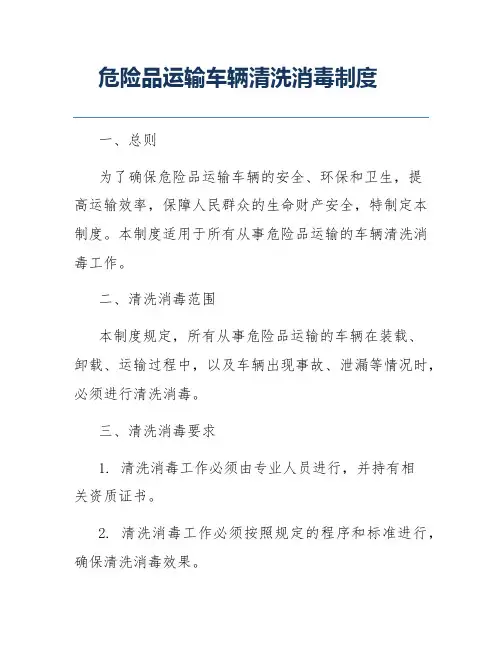 危险品运输车辆清洗消毒制度

一、总则

为了确保危险品运输车辆的安全、环保和卫生，提高运输效率，保障人民群众的生命财产安全，特制定本制度。本制度适用于所有从事危险品运输的车辆清洗消毒工作。

二、清洗消毒范围

本制度规定，所有从事危险品运输的车辆在装载、卸载、运输过程中，以及车辆出现事故、泄漏等情况时，必须进行清洗消毒。

三、清洗消毒要求

1. 清洗消毒工作必须由专业人员进行，并持有相关资质证书。

2. 清洗消毒工作必须按照规定的程序和标准进行，确保清洗消毒效果。